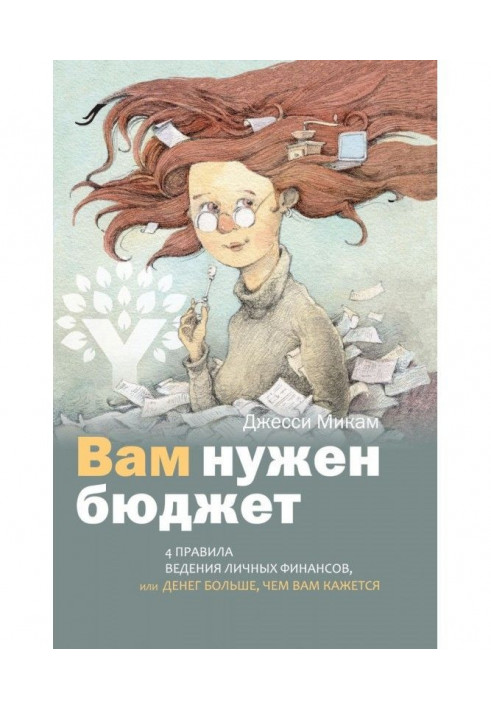 Джесси Микам

Вам нужен бюджет

4 ПРАВИЛА ВЕДЕНИЯ ЛИЧНЫХ ФИНАНСОВ, или ДЕНЕГ БОЛЬШЕ, ЧЕМ ВАМ КАЖЕТСЯ